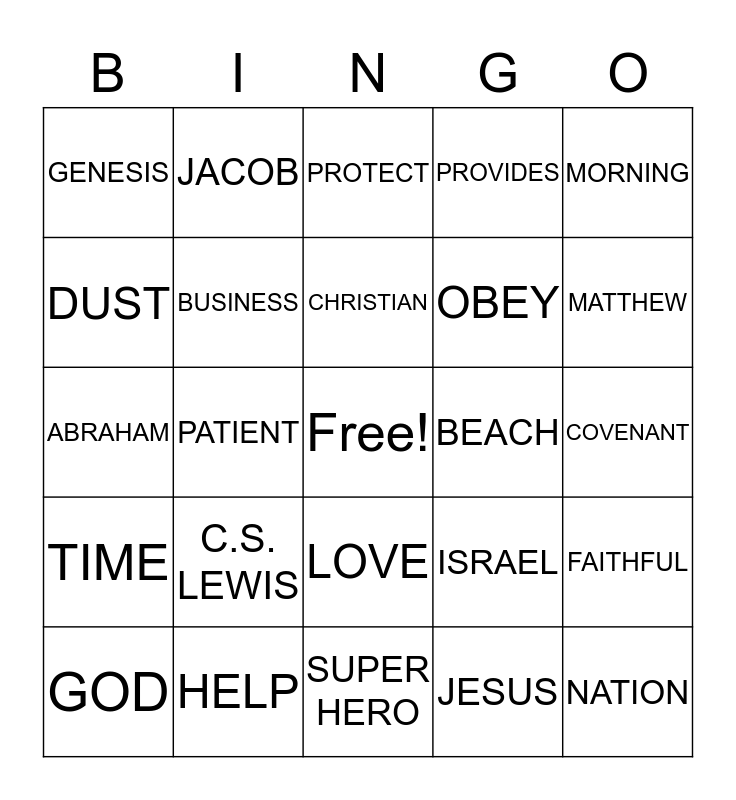 | B | I | N | G | O |
|---|---|---|---|---|
| GENESIS | JACOB | PROTECT | PROVIDES | MORNING |
| DUST | BUSINESS | CHRISTIAN | OBEY | MATTHEW |
| ABRAHAM | PATIENT | Free! | BEACH | COVENANT |
| TIME | C.S. LEWIS | LOVE | ISRAEL | FAITHFUL |
| GOD | HELP | SUPER HERO | JESUS | NATION |